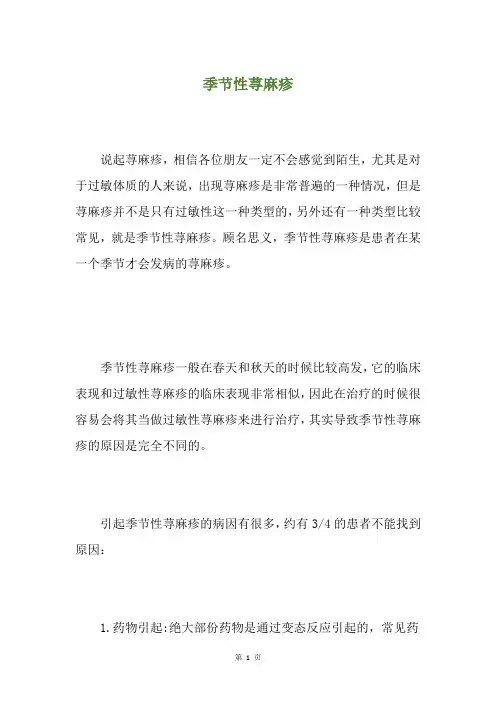 季节性荨麻疹

说起荨麻疹，相信各位朋友一定不会感觉到陌生，尤其是对于过敏体质的人来说，出现荨麻疹是非常普遍的一种情况，但是荨麻疹并不是只有过敏性这一种类型的，另外还有一种类型比较常见，就是季节性荨麻疹。顾名思义，季节性荨麻疹是患者在某一个季节才会发病的荨麻疹。

季节性荨麻疹一般在春天和秋天的时候比较高发，它的临床表现和过敏性荨麻疹的临床表现非常相似，因此在治疗的时候很容易会将其当做过敏性荨麻疹来进行治疗，其实导致季节性荨麻疹的原因是完全不同的。

引起季节性荨麻疹的病因有很多，约有 3/4 的患者不能找到原因:

1.药物引起:绝大部份药物是通过变态反应引起的，常见药

第 1 页